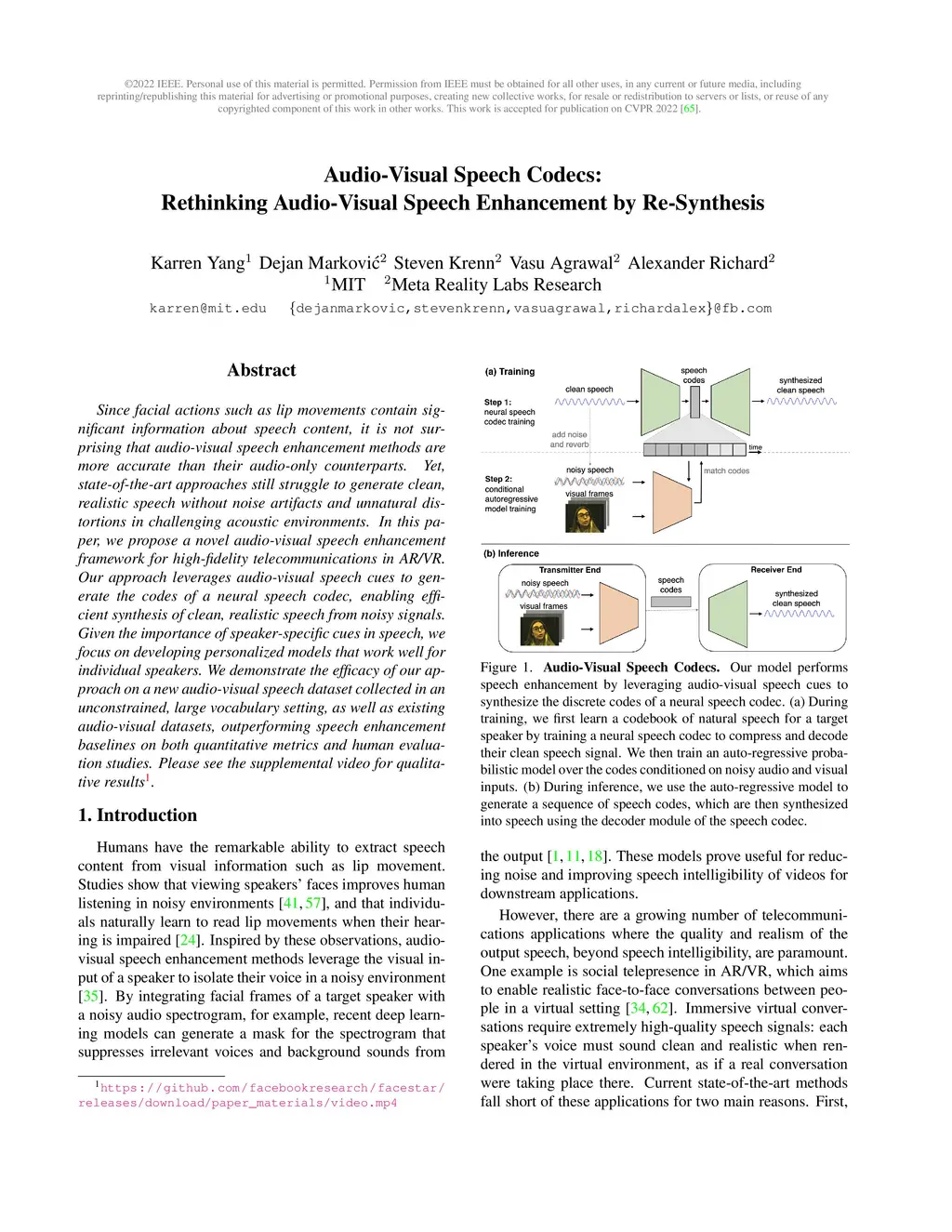 ©2022 IEEE. Personal use of this material is permitted. Permission from IEEE must be obtained for all other uses, in any current or future media, including reprinting/republishing this material for advertising or promotional purposes, creating new collective works, for resale or redistribution to servers or lists, or reuse of any copyrighted component of this work in other works. This work is accepted for publication on CVPR 2022 [65].

Audio-Visual Speech Codecs:
Rethinking Audio-Visual Speech Enhancement by Re-Synthesis

Karren Yang$^1$ Dejan Marković$^2$ Steven Krenn$^2$ Vasu Agrawal$^2$ Alexander Richard$^2$
$^1$MIT $^2$Meta Reality Labs Research
karren@mit.edu {dejanmarkovic,stevenkrenn,vasuagrawal,richardalex}@fb.com

Abstract

Since facial actions such as lip movements contain significant information about speech content, it is not surprising that audio-visual speech enhancement methods are more accurate than their audio-only counterparts. Yet, state-of-the-art approaches still struggle to generate clean, realistic speech without noise artifacts and unnatural distortions in challenging acoustic environments. In this paper, we propose a novel audio-visual speech enhancement framework for high-fidelity telecommunications in AR/VR. Our approach leverages audio-visual speech cues to generate the codes of a neural speech codec, enabling efficient synthesis of clean, realistic speech from noisy signals. Given the importance of speaker-specific cues in speech, we focus on developing personalized models that work well for individual speakers. We demonstrate the efficacy of our approach on a new audio-visual speech dataset collected in an unconstrained, large vocabulary setting, as well as existing audio-visual datasets, outperforming speech enhancement baselines on both quantitative metrics and human evaluation studies. Please see the supplemental video for qualitative results$^1$.

1. Introduction

Humans have the remarkable ability to extract speech content from visual information such as lip movement. Studies show that viewing speakers' faces improves human listening in noisy environments [41, 57], and that individuals naturally learn to read lip movements when their hearing is impaired [24]. Inspired by these observations, audio-visual speech enhancement methods leverage the visual input of a speaker to isolate their voice in a noisy environment [35]. By integrating facial frames of a target speaker with a noisy audio spectrogram, for example, recent deep learning models can generate a mask for the spectrogram that suppresses irrelevant voices and background sounds from

$^1$https://github.com/facebookresearch/facestar/releases/download/paper_materials/video.mp4

(a) Training
Step 1: neural speech codec training
clean speech
speech codes
synthesized clean speech
add noise and reverb
time
Step 2: conditional autoregressive model training
noisy speech
visual frames
match codes
(b) Inference
Transmitter End
noisy speech
visual frames
speech codes
Receiver End
synthesized clean speech

Figure 1. Audio-Visual Speech Codecs. Our model performs speech enhancement by leveraging audio-visual speech cues to synthesize the discrete codes of a neural speech codec. (a) During training, we first learn a codebook of natural speech for a target speaker by training a neural speech codec to compress and decode their clean speech signal. We then train an auto-regressive probabilistic model over the codes conditioned on noisy audio and visual inputs. (b) During inference, we use the auto-regressive model to generate a sequence of speech codes, which are then synthesized into speech using the decoder module of the speech codec.

the output [1, 11, 18]. These models prove useful for reducing noise and improving speech intelligibility of videos for downstream applications.

However, there are a growing number of telecommunications applications where the quality and realism of the output speech, beyond speech intelligibility, are paramount. One example is social telepresence in AR/VR, which aims to enable realistic face-to-face conversations between people in a virtual setting [34, 62]. Immersive virtual conversations require extremely high-quality speech signals: each speaker's voice must sound clean and realistic when rendered in the virtual environment, as if a real conversation were taking place there. Current state-of-the-art methods fall short of these applications for two main reasons. First,